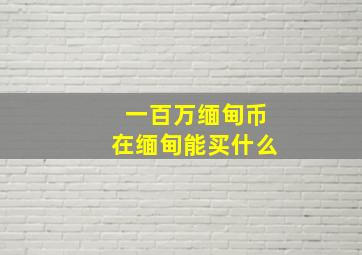 一百万缅甸币
在缅甸能买什么